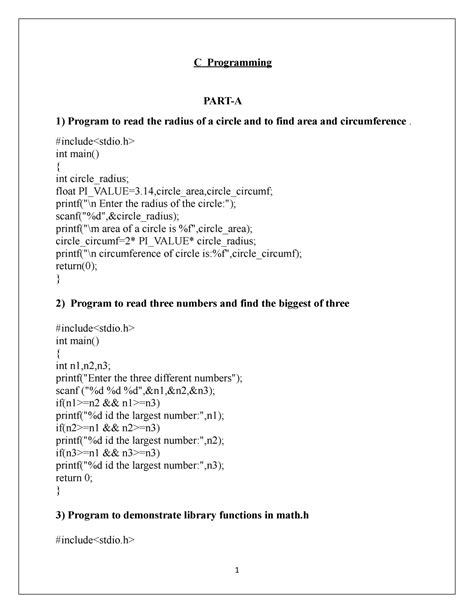 C Programming

PART-A

1) Program to read the radius of a circle and to find area and circumference .

#include<stdio.h>
int main()
{
int circle_radius;
float PI_VALUE=3.14,circle_area,circle_circumf;
printf("\n Enter the radius of the circle:");
scanf("%d",&circle_radius);
printf("\m area of a circle is %f",circle_area);
circle_circumf=2* PI_VALUE* circle_radius;
printf("\n circumference of circle is:%f",circle_circumf);
return(0);
}

2) Program to read three numbers and find the biggest of three

#include<stdio.h>
int main()
{
int n1,n2,n3;
printf("Enter the three different numbers");
scanf ("%d %d %d",&n1,&n2,&n3);
if(n1>=n2 && n1>=n3)
printf("%d id the largest number:",n1);
if(n2>=n1 && n2>=n3)
printf("%d id the largest number:",n2);
if(n3>=n1 && n3>=n3)
printf("%d id the largest number:",n3);
return 0;
}

3) Program to demonstrate library functions in math.h

#include<stdio.h>

1